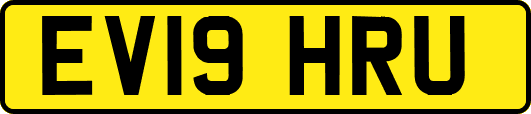 EV19 HRU